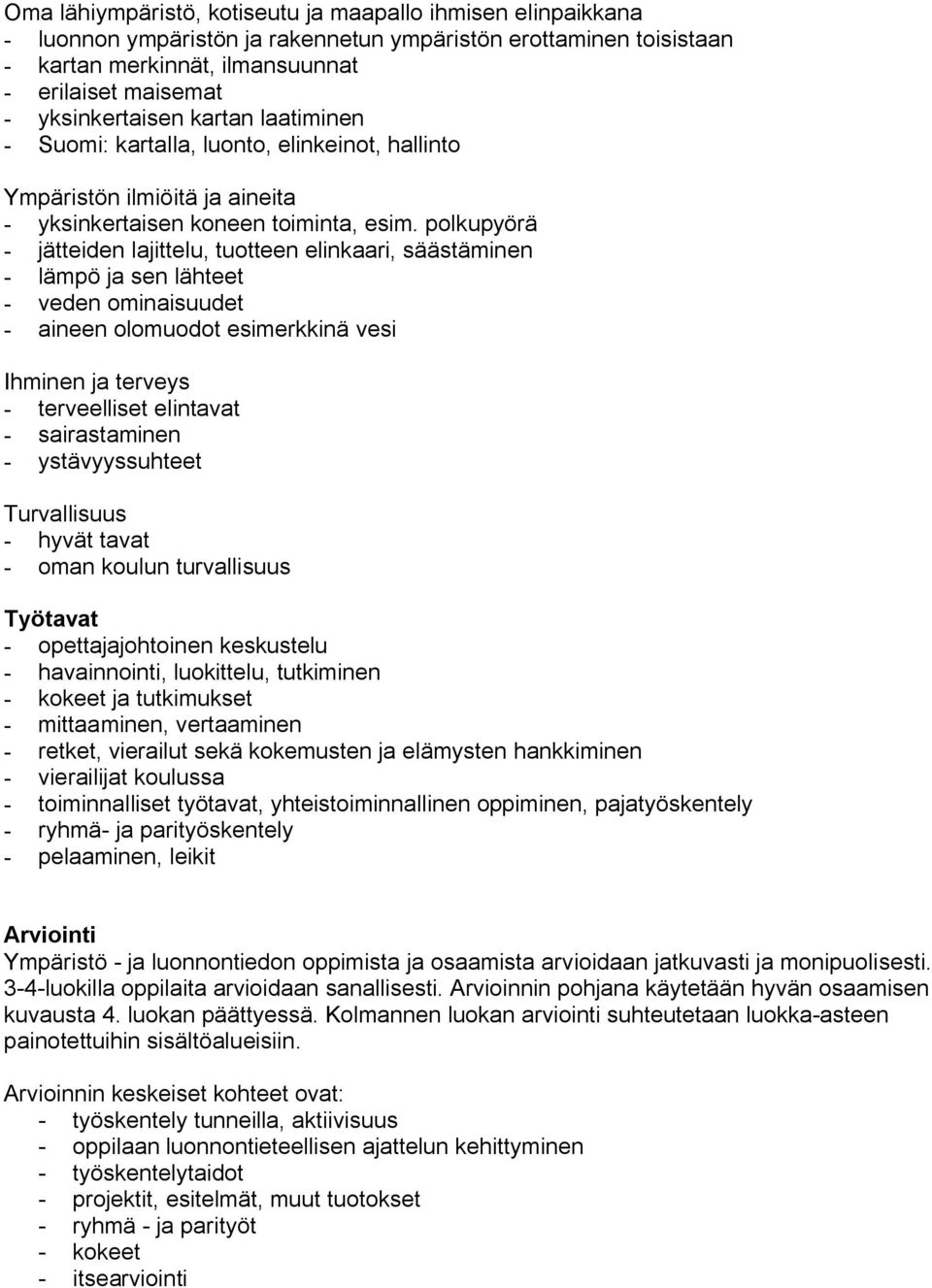 Oma lähiympäristö, kotiseutu ja maapallo ihmisen elinpaikkana
- luonnon ympäristön ja rakennetun ympäristön erottaminen toisistaan
- kartan merkinnät, ilmansuunnat
- erilaiset maisemat
- yksinkertaisen kartan laatiminen
- Suomi: kartalla, luonto, elinkeinot, hallinto

Ympäristön ilmiöitä ja aineita
- yksinkertaisen koneen toiminta, esim. polkupyörä
- jätteiden lajittelu, tuotteen elinkaari, säästäminen
- lämpö ja sen lähteet
- veden ominaisuudet
- aineen olomuodot esimerkkinä vesi

Ihminen ja terveys
- terveelliset elintavat
- sairastaminen
- ystävyyssuhteet

Turvallisuus
- hyvät tavat
- oman koulun turvallisuus

Työtavat
- opettajajohtoinen keskustelu
- havainnointi, luokittelu, tutkiminen
- kokeet ja tutkimukset
- mittaaminen, vertaaminen
- retket, vierailut sekä kokemusten ja elämysten hankkiminen
- vierailijat koulussa
- toiminnalliset työtavat, yhteistoiminnallinen oppiminen, pajatyöskentely
- ryhmä- ja parityöskentely
- pelaaminen, leikit

Arviointi
Ympäristö - ja luonnontiedon oppimista ja osaamista arvioidaan jatkuvasti ja monipuolisesti. 3-4-luokilla oppilaita arvioidaan sanallisesti. Arvioinnin pohjana käytetään hyvän osaamisen kuvausta 4. luokan päättyessä. Kolmannen luokan arviointi suhteutetaan luokka-asteen painotettuihin sisältöalueisiin.

Arvioinnin keskeiset kohteet ovat:
- työskentely tunneilla, aktiivisuus
- oppilaan luonnontieteellisen ajattelun kehittyminen
- työskentelytaidot
- projektit, esitelmät, muut tuotokset
- ryhmä - ja parityöt
- kokeet
- itsearviointi